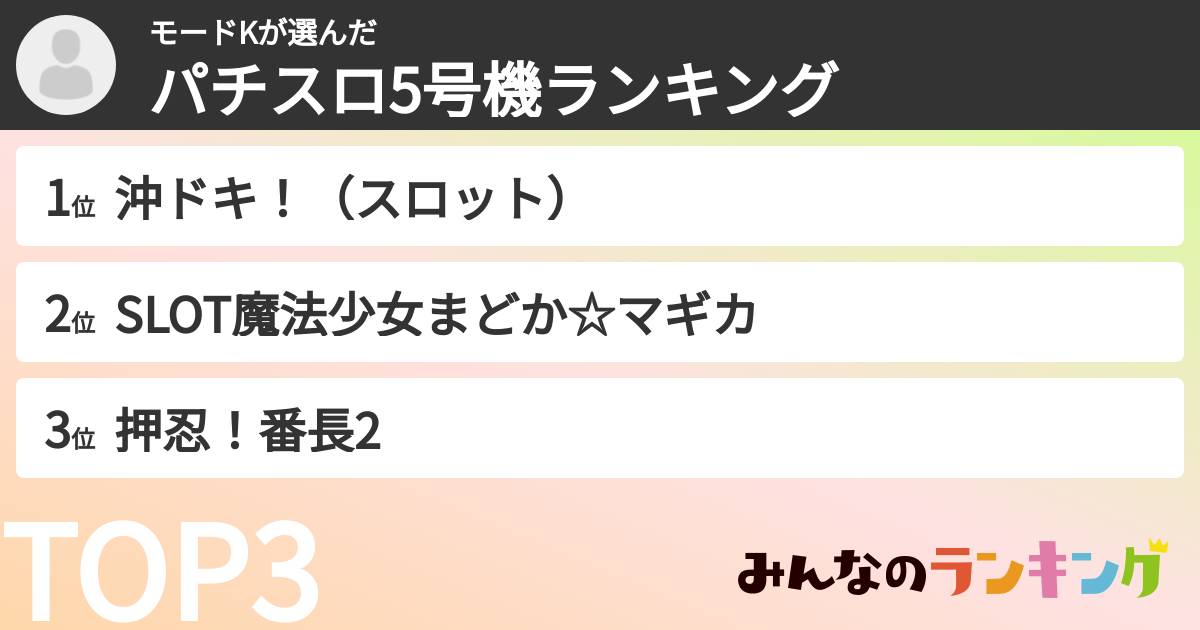 モードKが選んだ
パチスロ5号機ランキング

1位 沖ドキ！（スロット）

2位 SLOT魔法少女まどか☆マギカ

3位 押忍！番長2

TOP3

みんなのランキング